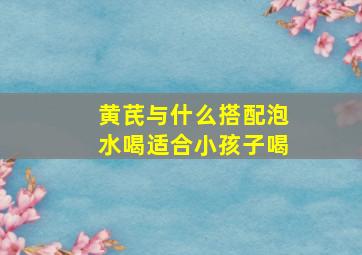 黄芪与什么搭配泡水喝适合小孩子喝